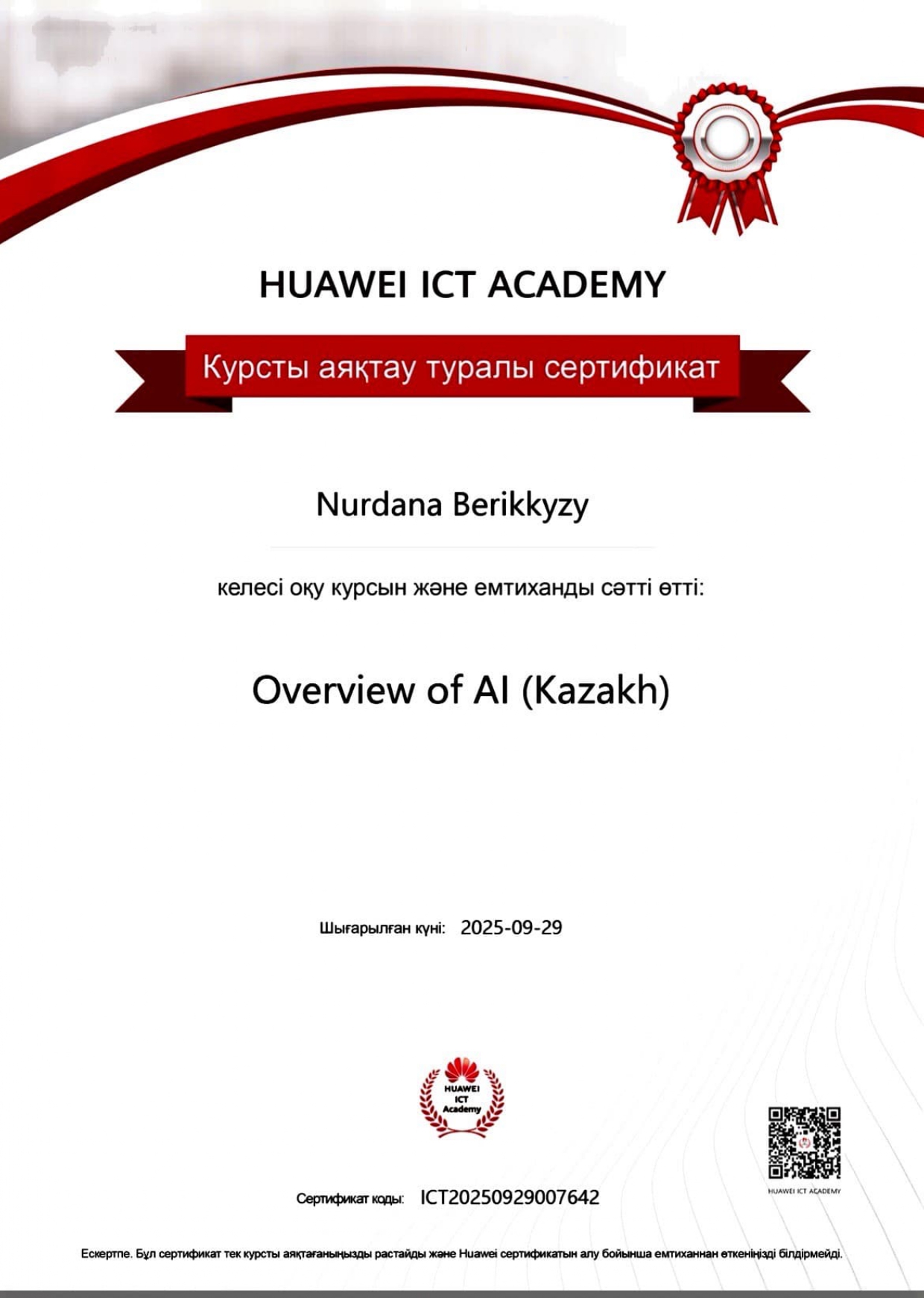 HUAWEI ICT ACADEMY

Курсты аяқтау туралы сертификат

Nurdana Berikkyzy

келесі оқу курсын және емтиханды сәтті өтті:

Overview of AI (Kazakh)

Шығарылған күні: 2025-09-29

HUAWEI ICT Academy

HUAWEI ICT ACADEMY

Сертификат коды: ICT20250929007642

Ескертпе. Бұл сертификат тек курсты аяқтағаныңызды растайды және Huawei сертификатын алу бойынша емтиханнан өткеніңізді білдірмейді.